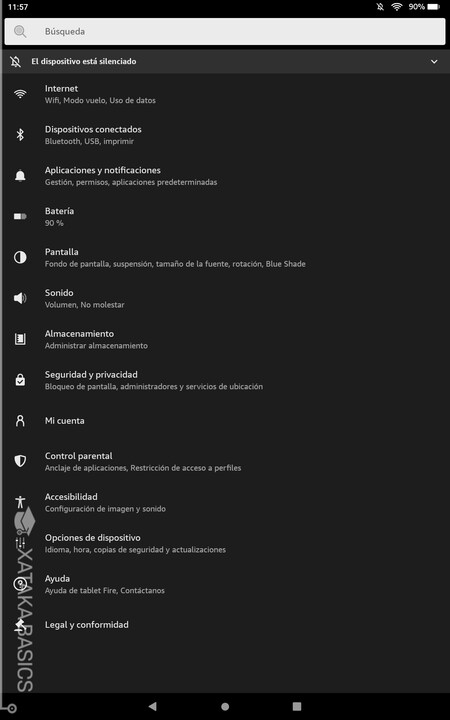 11:57

90%

Búsqueda

El dispositivo está silenciado

Internet
Wifi, Modo vuelo, Uso de datos

Dispositivos conectados
Bluetooth, USB, imprimir

Aplicaciones y notificaciones
Gestión, permisos, aplicaciones predeterminadas

Batería
90 %

Pantalla
Fondo de pantalla, suspensión, tamaño de la fuente, rotación, Blue Shade

Sonido
Volumen, No molestar

Almacenamiento
Administrar almacenamiento

Seguridad y privacidad
Bloqueo de pantalla, administradores y servicios de ubicación

Mi cuenta

Control parental
Anclaje de aplicaciones, Restricción de acceso a perfiles

Accesibilidad
Configuración de imagen y sonido

Opciones de dispositivo
Idioma, hora, copias de seguridad y actualizaciones

Ayuda
Ayuda de tablet Fire, Contáctanos

Legal y conformidad

XATAKA BASICS